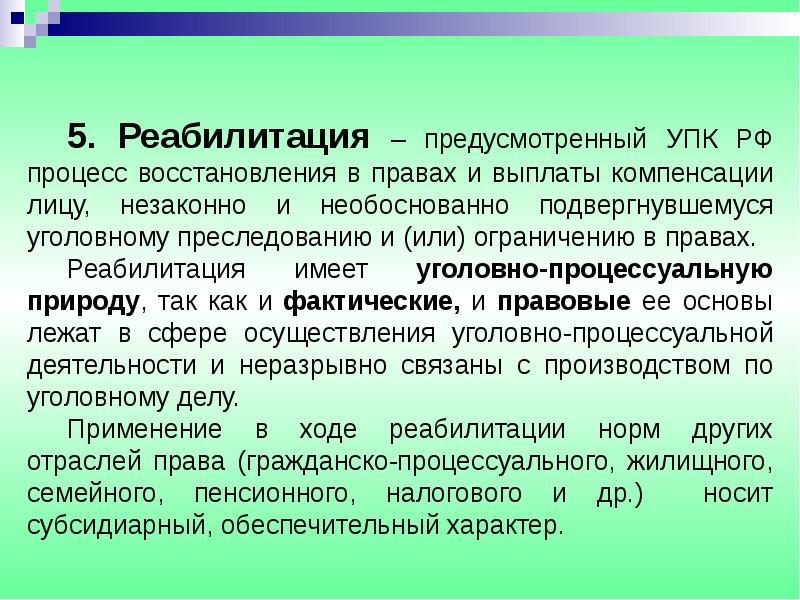 5. Реабилитация – предусмотренный УПК РФ процесс восстановления в правах и выплаты компенсации лицу, незаконно и необоснованно подвергнувшемуся уголовному преследованию и (или) ограничению в правах.

Реабилитация имеет уголовно-процессуальную природу, так как и фактические, и правовые ее основы лежат в сфере осуществления уголовно-процессуальной деятельности и неразрывно связаны с производством по уголовному делу.

Применение в ходе реабилитации норм других отраслей права (гражданско-процессуального, жилищного, семейного, пенсионного, налогового и др.) носит субсидиарный, обеспечительный характер.